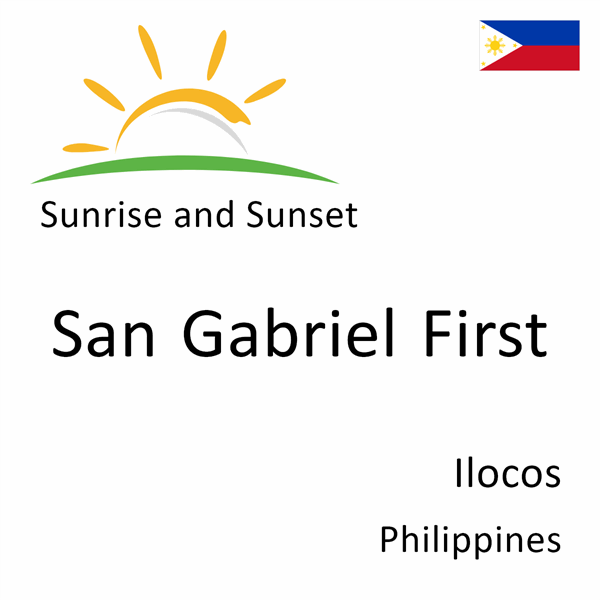 Sunrise and Sunset

San Gabriel First

Ilocos

Philippines